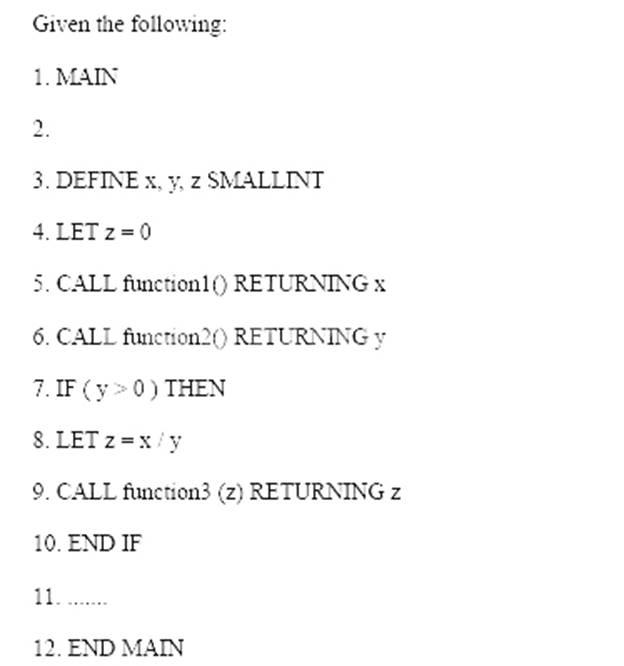 Given the following:

1. MAIN

2.

3. DEFINE x, y, z SMALLINT

4. LET z = 0

5. CALL function1() RETURNING x

6. CALL function2() RETURNING y

7. IF ( y > 0 ) THEN

8. LET z = x / y

9. CALL function3 (z) RETURNING z

10. END IF

11. .......

12. END MAIN